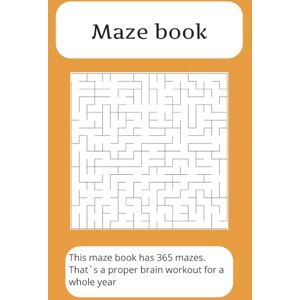 Maze book

This maze book has 365 mazes. That´s a proper brain workout for a whole year